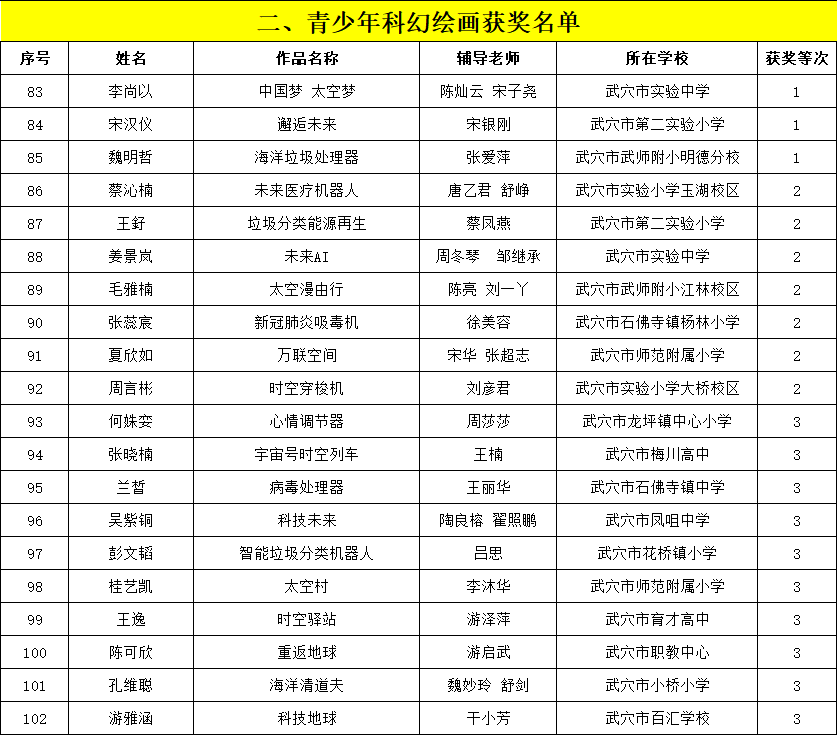 二、青少年科幻绘画获奖名单

| 序号 | 姓名 | 作品名称 | 辅导老师 | 所在学校 | 获奖等次 |
|---|---|---|---|---|---|
| 83 | 李尚以 | 中国梦 太空梦 | 陈灿云 宋子尧 | 武穴市实验中学 | 1 |
| 84 | 宋汉仪 | 邂逅未来 | 宋银刚 | 武穴市第二实验小学 | 1 |
| 85 | 魏明哲 | 海洋垃圾处理器 | 张爱萍 | 武穴市武师附小明德分校 | 1 |
| 86 | 蔡沁楠 | 未来医疗机器人 | 唐乙君 舒峥 | 武穴市实验小学玉湖校区 | 2 |
| 87 | 王舒 | 垃圾分类能源再生 | 蔡凤燕 | 武穴市第二实验小学 | 2 |
| 88 | 姜景岚 | 未来AI | 周冬琴 邹继承 | 武穴市实验中学 | 2 |
| 89 | 毛雅楠 | 太空漫由行 | 陈亮 刘一丫 | 武穴市武师附小江林校区 | 2 |
| 90 | 张蕊宸 | 新冠肺炎吸毒机 | 徐美容 | 武穴市石佛寺镇杨林小学 | 2 |
| 91 | 夏欣如 | 万联空间 | 宋华 张超志 | 武穴市师范附属小学 | 2 |
| 92 | 周言彬 | 时空穿梭机 | 刘彦君 | 武穴市实验小学大桥校区 | 2 |
| 93 | 何姝奕 | 心情调节器 | 周莎莎 | 武穴市龙坪镇中心小学 | 3 |
| 94 | 张晓楠 | 宇宙号时空列车 | 王楠 | 武穴市梅川高中 | 3 |
| 95 | 兰皙 | 病毒处理器 | 王丽华 | 武穴市石佛寺镇中学 | 3 |
| 96 | 吴紫铜 | 科技未来 | 陶良榕 翟照鹏 | 武穴市凤咀中学 | 3 |
| 97 | 彭文韬 | 智能垃圾分类机器人 | 吕思 | 武穴市花桥镇小学 | 3 |
| 98 | 桂艺凯 | 太空村 | 李沐华 | 武穴市师范附属小学 | 3 |
| 99 | 王逸 | 时空驿站 | 游泽萍 | 武穴市育才高中 | 3 |
| 100 | 陈可欣 | 重返地球 | 游启武 | 武穴市职教中心 | 3 |
| 101 | 孔维聪 | 海洋清道夫 | 魏妙玲 舒剑 | 武穴市小桥小学 | 3 |
| 102 | 游雅涵 | 科技地球 | 干小芳 | 武穴市百汇学校 | 3 |